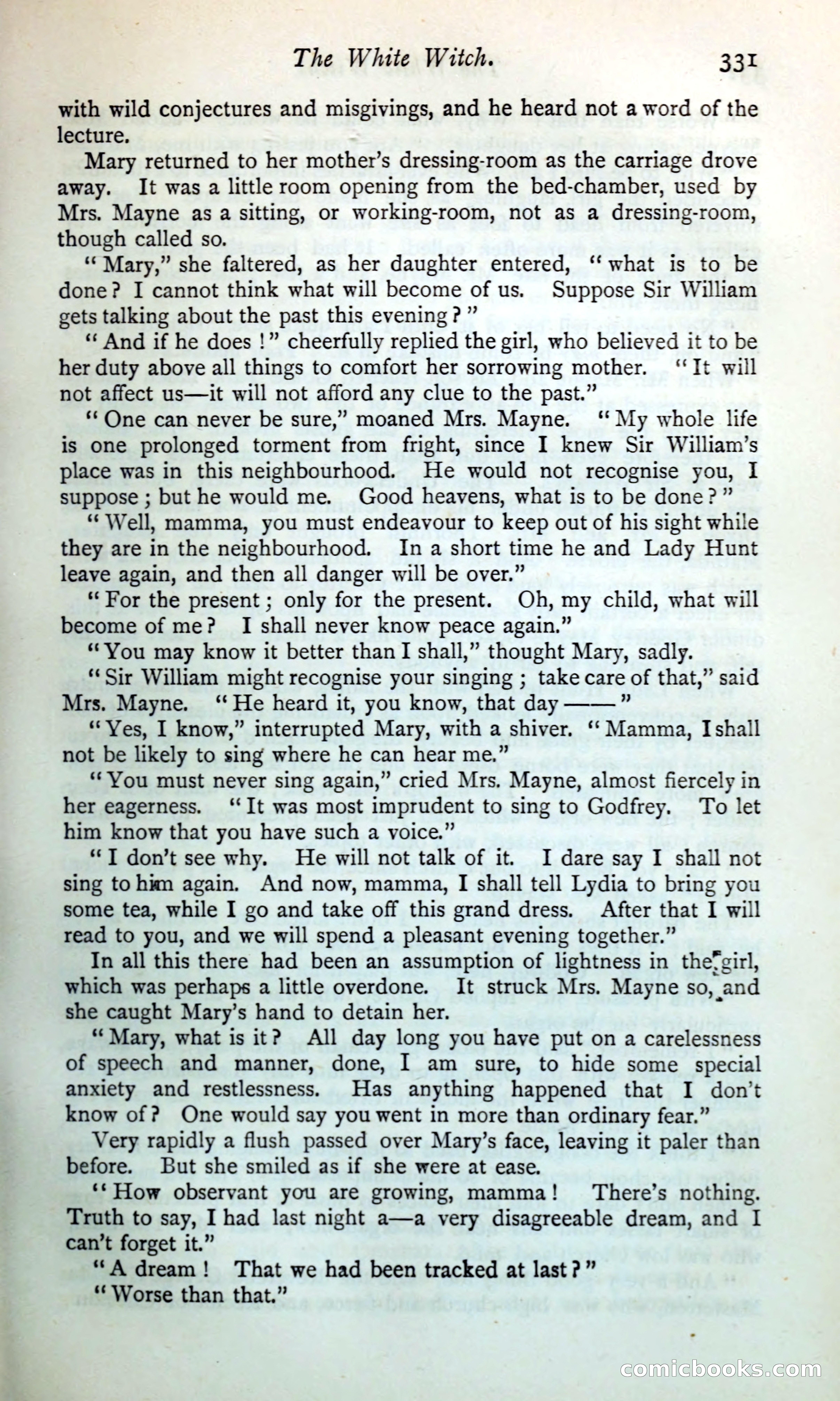 The White Witch. 331

with wild conjectures and misgivings, and he heard not a word of the lecture.

Mary returned to her mother's dressing-room as the carriage drove away. It was a little room opening from the bed-chamber, used by Mrs. Mayne as a sitting, or working-room, not as a dressing-room, though called so.

"Mary," she faltered, as her daughter entered, "what is to be done? I cannot think what will become of us. Suppose Sir William gets talking about the past this evening?"

"And if he does!" cheerfully replied the girl, who believed it to be her duty above all things to comfort her sorrowing mother. "It will not affect us—it will not afford any clue to the past."

"One can never be sure," moaned Mrs. Mayne. "My whole life is one prolonged torment from fright, since I knew Sir William's place was in this neighbourhood. He would not recognise you, I suppose; but he would me. Good heavens, what is to be done?"

"Well, mamma, you must endeavour to keep out of his sight while they are in the neighbourhood. In a short time he and Lady Hunt leave again, and then all danger will be over."

"For the present; only for the present. Oh, my child, what will become of me? I shall never know peace again."

"You may know it better than I shall," thought Mary, sadly.

"Sir William might recognise your singing; take care of that," said Mrs. Mayne. "He heard it, you know, that day ——"

"Yes, I know," interrupted Mary, with a shiver. "Mamma, I shall not be likely to sing where he can hear me."

"You must never sing again," cried Mrs. Mayne, almost fiercely in her eagerness. "It was most imprudent to sing to Godfrey. To let him know that you have such a voice."

"I don't see why. He will not talk of it. I dare say I shall not sing to him again. And now, mamma, I shall tell Lydia to bring you some tea, while I go and take off this grand dress. After that I will read to you, and we will spend a pleasant evening together."

In all this there had been an assumption of lightness in the girl, which was perhaps a little overdone. It struck Mrs. Mayne so, and she caught Mary's hand to detain her.

"Mary, what is it? All day long you have put on a carelessness of speech and manner, done, I am sure, to hide some special anxiety and restlessness. Has anything happened that I don't know of? One would say you went in more than ordinary fear."

Very rapidly a flush passed over Mary's face, leaving it paler than before. But she smiled as if she were at ease.

"How observant you are growing, mamma! There's nothing. Truth to say, I had last night a—a very disagreeable dream, and I can't forget it."

"A dream! That we had been tracked at last?"

"Worse than that."

comicbooks.com